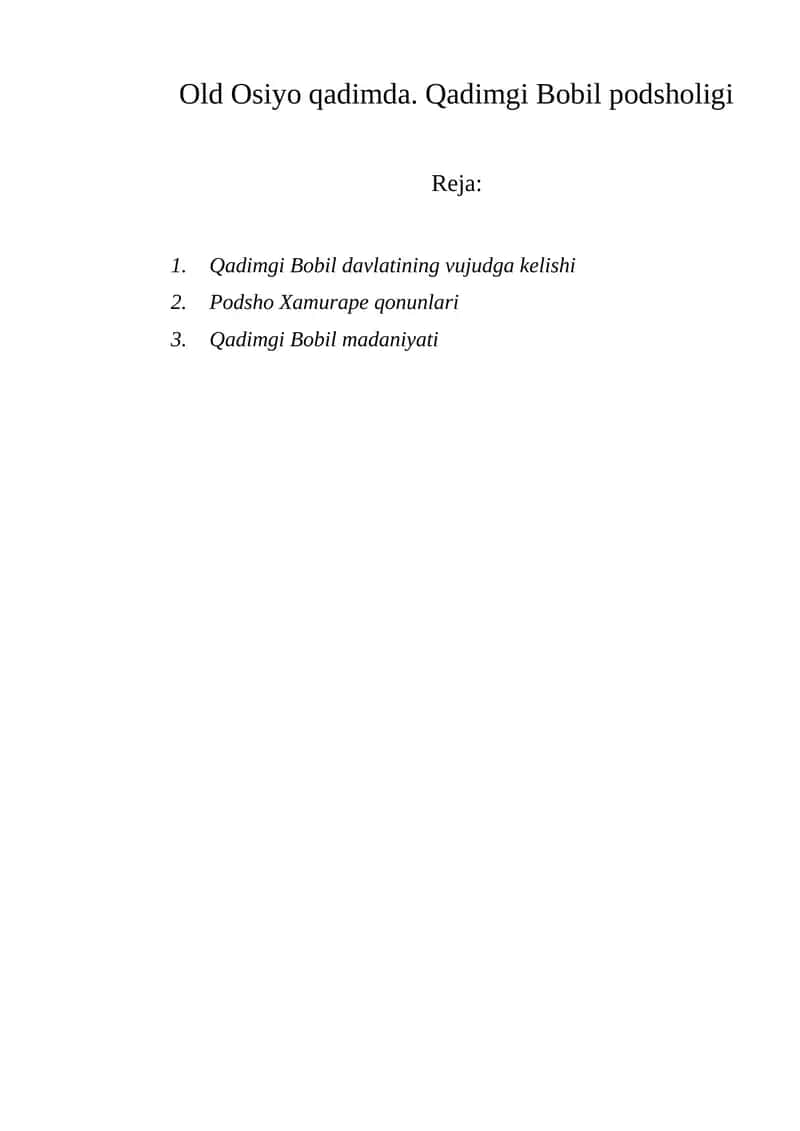 Old Osiyo qadimda. Qadimgi Bobil podsholigi

Reja:

1. Qadimgi Bobil davlatining vujudga kelishi
2. Podsho Xamurape qonunlari
3. Qadimgi Bobil madaniyati